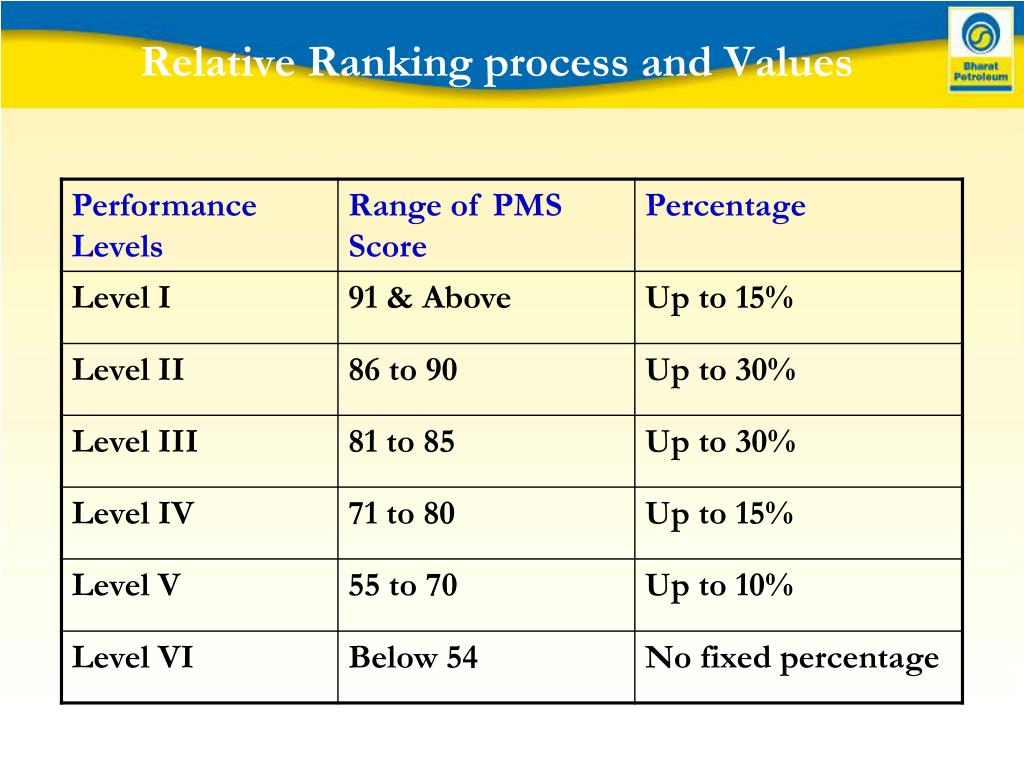 Relative Ranking process and Values

Bharat Petroleum

| Performance Levels | Range of PMS Score | Percentage |
|---|---|---|
| Level I | 91 & Above | Up to 15% |
| Level II | 86 to 90 | Up to 30% |
| Level III | 81 to 85 | Up to 30% |
| Level IV | 71 to 80 | Up to 15% |
| Level V | 55 to 70 | Up to 10% |
| Level VI | Below 54 | No fixed percentage |